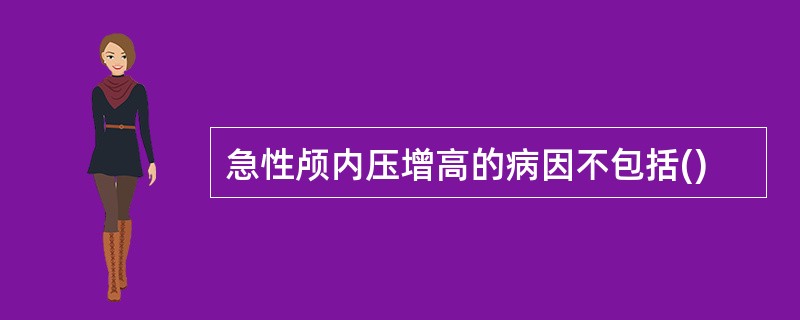 急性颅内压增高的病因不包括()